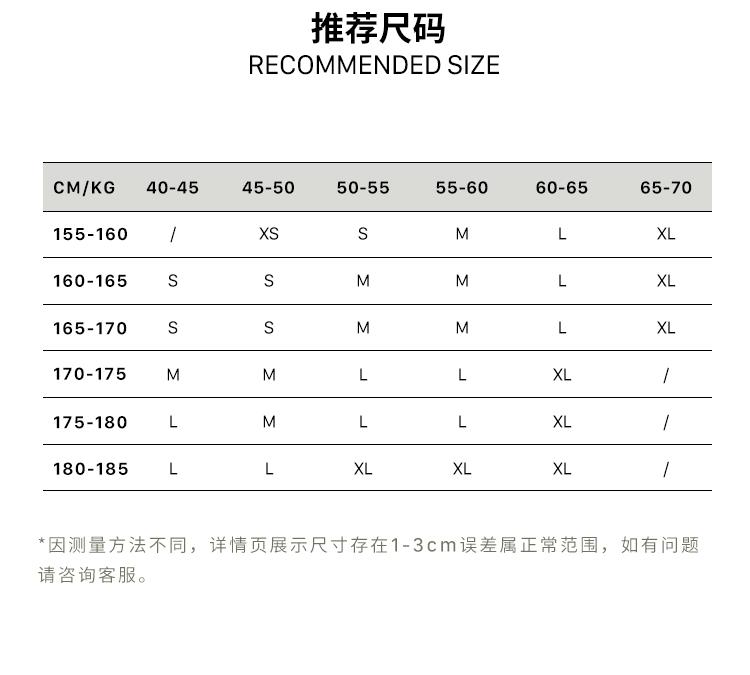 推荐尺码
RECOMMENDED SIZE

| CM/KG | 40-45 | 45-50 | 50-55 | 55-60 | 60-65 | 65-70 |
|---|---|---|---|---|---|---|
| 155-160 | / | XS | S | M | L | XL |
| 160-165 | S | S | M | M | L | XL |
| 165-170 | S | S | M | M | L | XL |
| 170-175 | M | M | L | L | XL | / |
| 175-180 | L | M | L | L | XL | / |
| 180-185 | L | L | XL | XL | XL | / |

*因测量方法不同，详情页展示尺寸存在1-3cm误差属正常范围，如有问题请咨询客服。